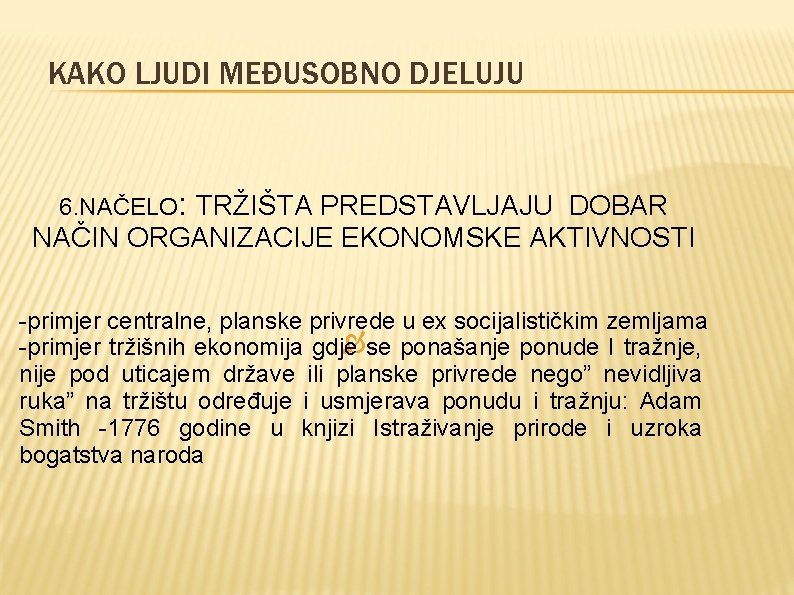 KAKO LJUDI MEĐUSOBNO DJELUJU

6.NAČELO: TRŽIŠTA PREDSTAVLJAJU DOBAR NAČIN ORGANIZACIJE EKONOMSKE AKTIVNOSTI

-primjer centralne, planske privrede u ex socijalističkim zemljama
-primjer tržišnih ekonomija gdje se ponašanje ponude I tražnje, nije pod uticajem države ili planske privrede nego” nevidljiva ruka” na tržištu određuje i usmjerava ponudu i tražnju: Adam Smith -1776 godine u knjizi Istraživanje prirode i uzroka bogatstva naroda